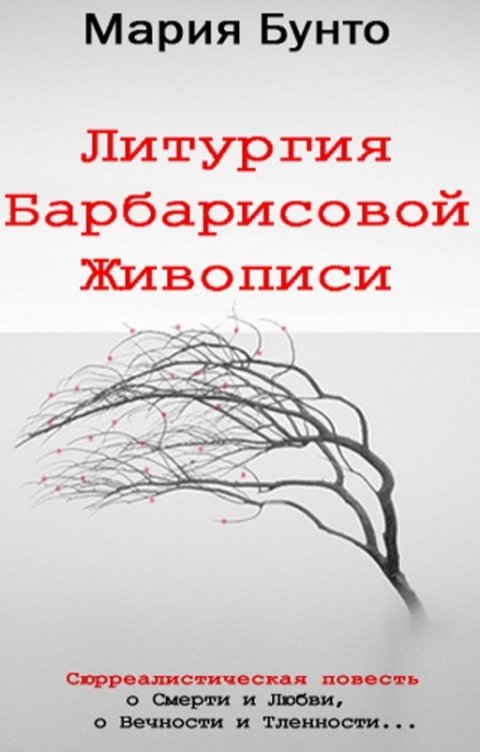 Мария Бунто

Литургия Барбарисовой Живописи

Сюрреалистическая повесть
о Смерти и Любви,
о Вечности и Тленности...